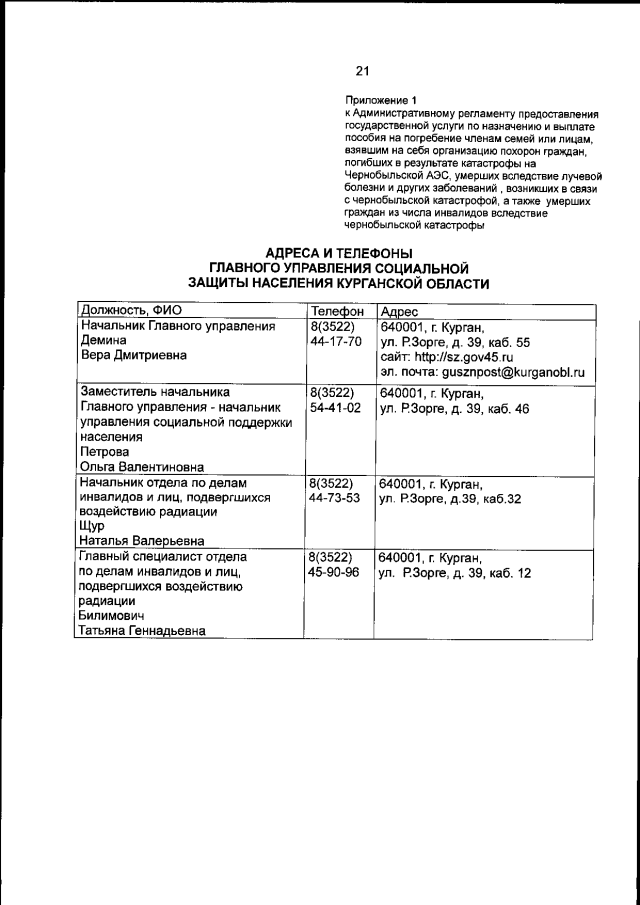 21

Приложение 1
к Административному регламенту предоставления государственной услуги по назначению и выплате пособия на погребение членам семей или лицам, взявшим на себя организацию похорон граждан, погибших в результате катастрофы на Чернобыльской АЭС, умерших вследствие лучевой болезни и других заболеваний , возникших в связи с чернобыльской катастрофой, а также умерших граждан из числа инвалидов вследствие чернобыльской катастрофы

АДРЕСА И ТЕЛЕФОНЫ
ГЛАВНОГО УПРАВЛЕНИЯ СОЦИАЛЬНОЙ
ЗАЩИТЫ НАСЕЛЕНИЯ КУРГАНСКОЙ ОБЛАСТИ

| Должность, ФИО | Телефон | Адрес |
|---|---|---|
| Начальник Главного управления Демина Вера Дмитриевна | 8(3522) 44-17-70 | 640001, г. Курган, ул. Р.Зорге, д. 39, каб. 55 сайт: http://sz.gov45.ru эл. почта: gusznpost@kurganobl.ru |
| Заместитель начальника Главного управления - начальник управления социальной поддержки населения Петрова Ольга Валентиновна | 8(3522) 54-41-02 | 640001, г. Курган, ул. Р.Зорге, д. 39, каб. 46 |
| Начальник отдела по делам инвалидов и лиц, подвергшихся воздействию радиации Щур Наталья Валерьевна | 8(3522) 44-73-53 | 640001, г. Курган, ул. Р.Зорге, д.39, каб.32 |
| Главный специалист отдела по делам инвалидов и лиц, подвергшихся воздействию радиации Билимович Татьяна Геннадьевна | 8(3522) 45-90-96 | 640001, г. Курган, ул. Р.Зорге, д. 39, каб. 12 |